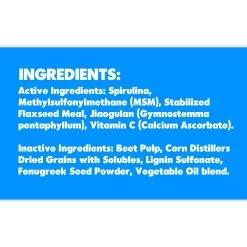 INGREDIENTS:
Active Ingredients: Spirulina, Methylsulfonylmethane (MSM), Stabilized Flaxseed Meal, Jiaogulan (Gymnostemma pentaphyllum), Vitamin C (Calcium Ascorbate).

Inactive Ingredients: Beet Pulp, Corn Distillers Dried Grains with Solubles, Lignin Sulfonate, Fenugreek Seed Powder, Vegetable Oil blend.